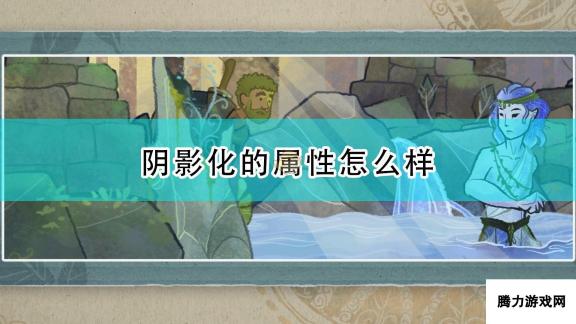 阴影化的属性怎么样

腾力游戏网